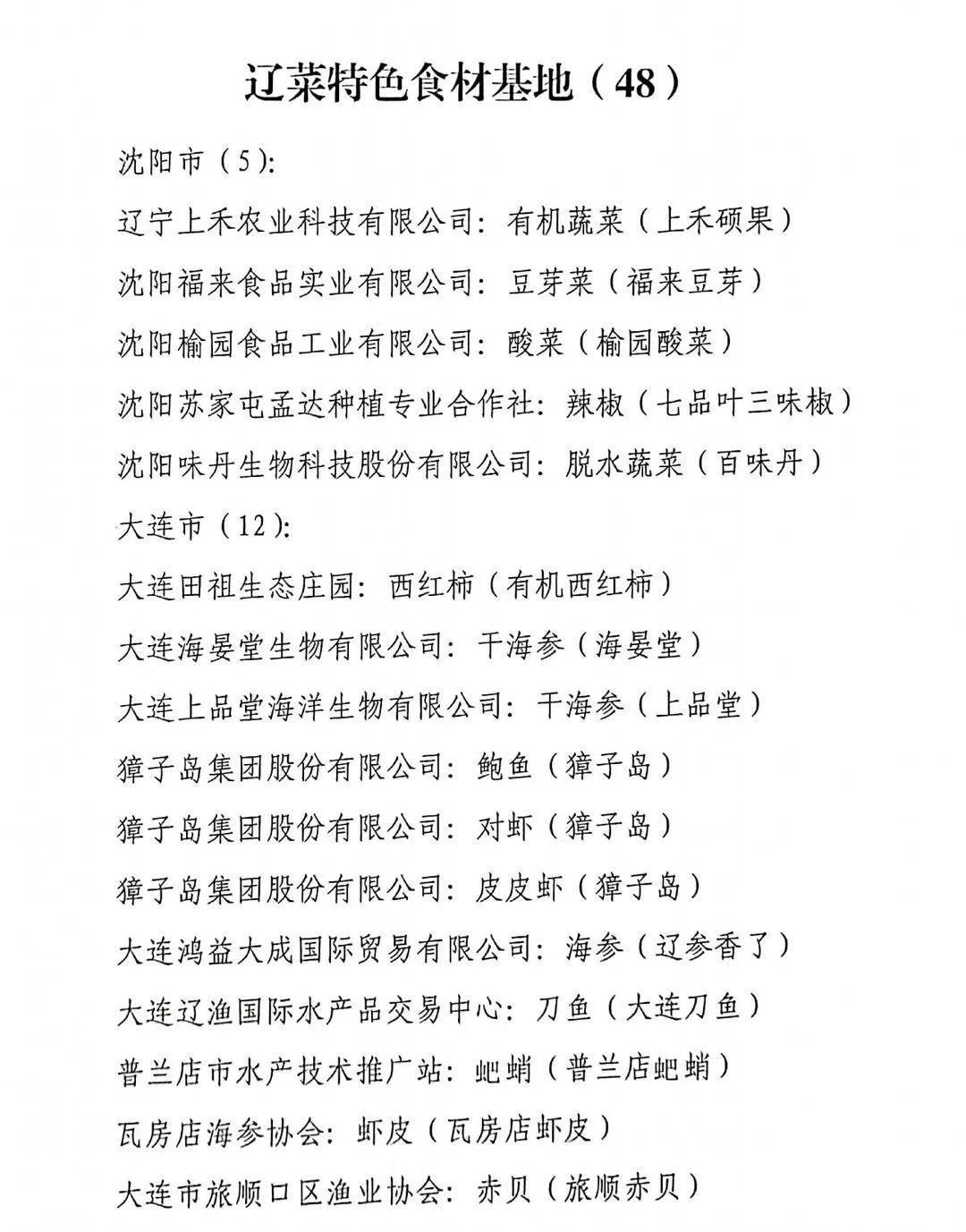 辽菜特色食材基地（48）

沈阳市（5):

辽宁上禾农业科技有限公司：有机蔬菜（上禾硕果）

沈阳福来食品实业有限公司：豆芽菜（福来豆芽）

沈阳榆园食品工业有限公司：酸菜（榆园酸菜）

沈阳苏家屯孟达种植专业合作社：辣椒（七品叶三味椒）

沈阳味丹生物科技股份有限公司：脱水蔬菜（百味丹）

大连市（12):

大连田祖生态庄园：西红柿（有机西红柿）

大连海晏堂生物有限公司：干海参（海晏堂）

大连上品堂海洋生物有限公司：干海参（上品堂）

獐子岛集团股份有限公司：鲍鱼（獐子岛）

獐子岛集团股份有限公司：对虾（獐子岛）

獐子岛集团股份有限公司：皮皮虾（獐子岛）

大连鸿益大成国际贸易有限公司：海参（辽参香了）

大连辽渔国际水产品交易中心：刀鱼（大连刀鱼）

普兰店市水产技术推广站：蚆蛸（普兰店蚆蛸）

瓦房店海参协会：虾皮（瓦房店虾皮）

大连市旅顺口区渔业协会：赤贝（旅顺赤贝）